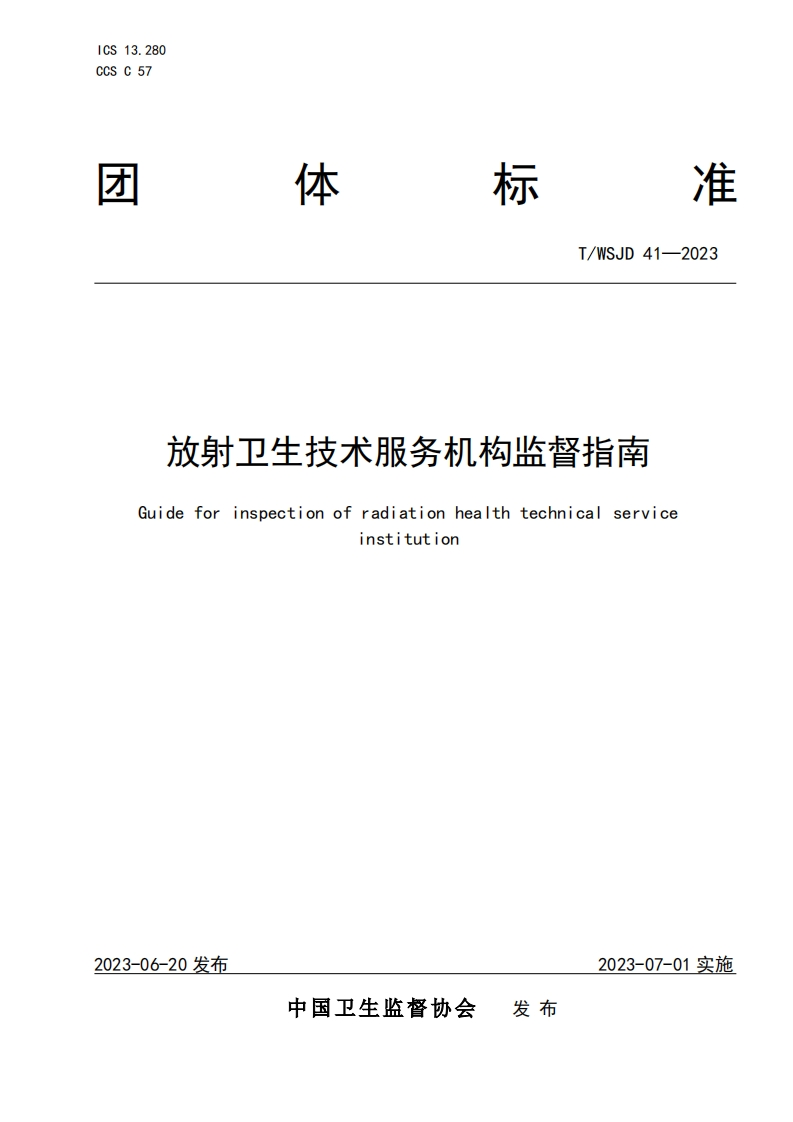 ICS 13.280
CCS C 57

团 体 标 准

T/WSJD 41—2023

放射卫生技术服务机构监督指南

Guide for inspection of radiation health technical service institution

2023-06-20 发布 2023-07-01 实施

中国卫生监督协会 发 布